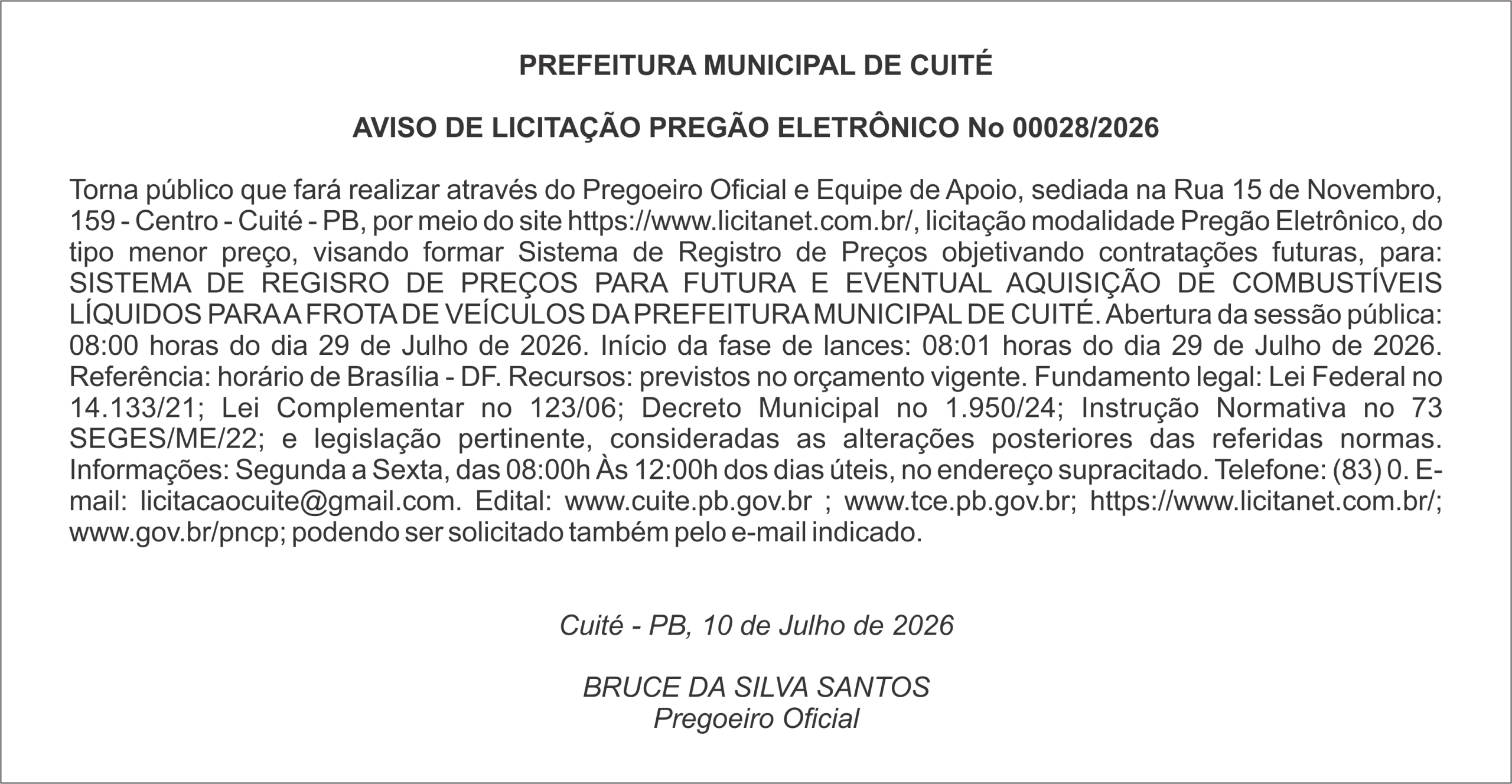 PREFEITURA MUNICIPAL DE CUITÉ

AVISO DE LICITAÇÃO PREGÃO ELETRÔNICO No 00028/2026

Torna público que fará realizar através do Pregoeiro Oficial e Equipe de Apoio, sediada na Rua 15 de Novembro, 159 - Centro - Cuité - PB, por meio do site https://www.licitanet.com.br/, licitação modalidade Pregão Eletrônico, do tipo menor preço, visando formar Sistema de Registro de Preços objetivando contratações futuras, para: SISTEMA DE REGISRO DE PREÇOS PARA FUTURA E EVENTUAL AQUISIÇÃO DE COMBUSTÍVEIS LÍQUIDOS PARA A FROTA DE VEÍCULOS DA PREFEITURA MUNICIPAL DE CUITÉ. Abertura da sessão pública: 08:00 horas do dia 29 de Julho de 2026. Início da fase de lances: 08:01 horas do dia 29 de Julho de 2026. Referência: horário de Brasília - DF. Recursos: previstos no orçamento vigente. Fundamento legal: Lei Federal no 14.133/21; Lei Complementar no 123/06; Decreto Municipal no 1.950/24; Instrução Normativa no 73 SEGES/ME/22; e legislação pertinente, consideradas as alterações posteriores das referidas normas. Informações: Segunda a Sexta, das 08:00h Às 12:00h dos dias úteis, no endereço supracitado. Telefone: (83) 0. E-mail: licitacaocuite@gmail.com. Edital: www.cuite.pb.gov.br ; www.tce.pb.gov.br; https://www.licitanet.com.br/; www.gov.br/pncp; podendo ser solicitado também pelo e-mail indicado.

Cuité - PB, 10 de Julho de 2026

BRUCE DA SILVA SANTOS
Pregoeiro Oficial